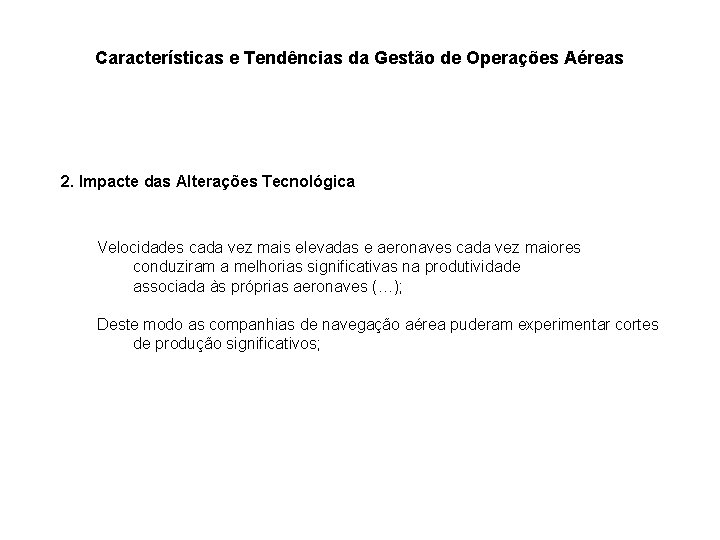 Características e Tendências da Gestão de Operações Aéreas

2. Impacte das Alterações Tecnológica

Velocidades cada vez mais elevadas e aeronaves cada vez maiores conduziram a melhorias significativas na produtividade associada às próprias aeronaves (…);

Deste modo as companhias de navegação aérea puderam experimentar cortes de produção significativos;